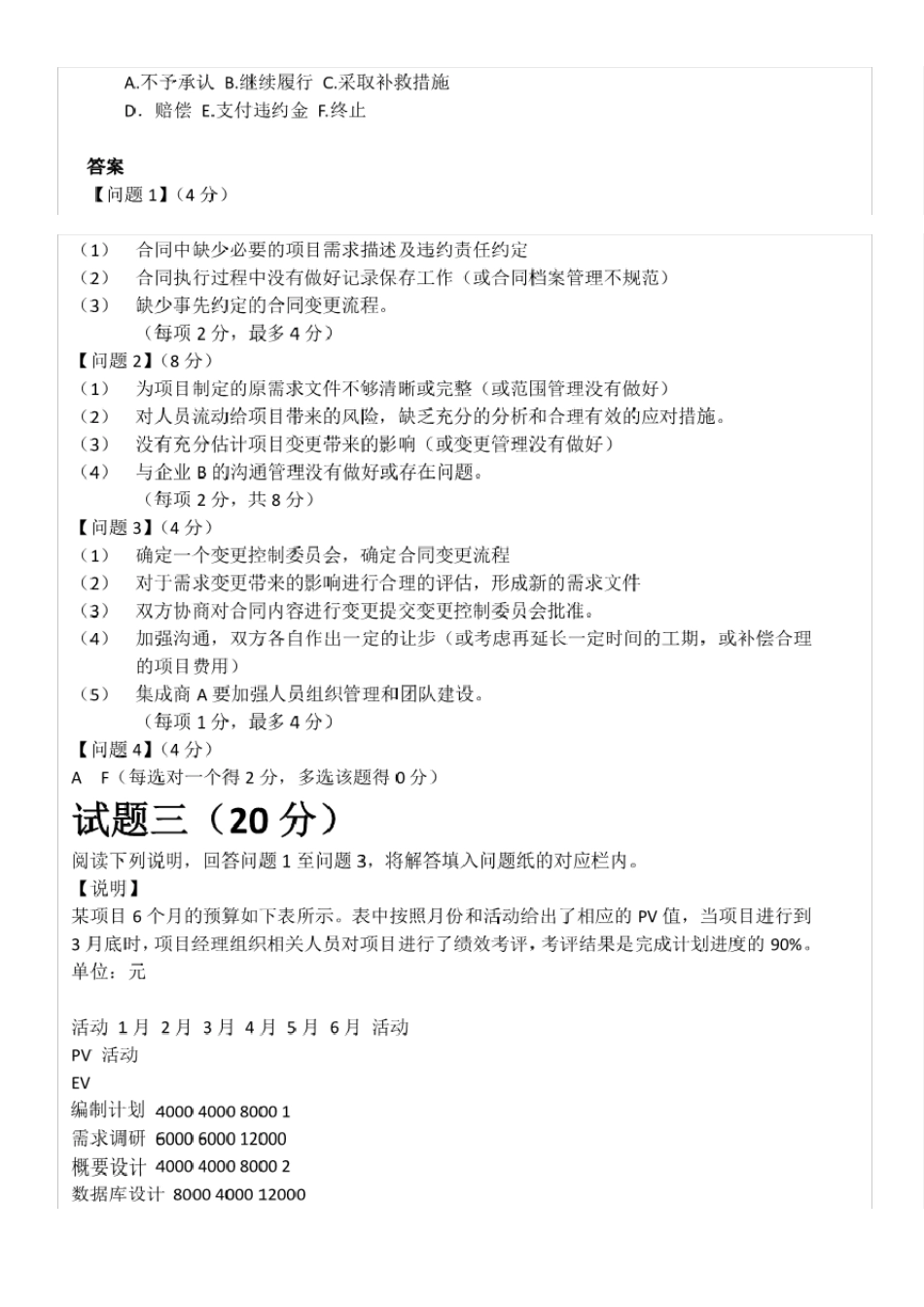 A.不予承认 B.继续履行 C.采取补救措施
D. 赔偿 E.支付违约金 F.终止

答案
【问题 1】(4 分)

(1) 合同中缺少必要的项目需求描述及违约责任约定
(2) 合同执行过程中没有做好记录保存工作(或合同档案管理不规范)
(3) 缺少事先约定的合同变更流程。
(每项 2 分,最多 4 分)
【问题 2】(8 分)
(1) 为项目制定的原需求文件不够清晰或完整(或范围管理没有做好)
(2) 对人员流动给项目带来的风险,缺乏充分的分析和合理有效的应对措施。
(3) 没有充分估计项目变更带来的影响(或变更管理没有做好)
(4) 与企业 B 的沟通管理没有做好或存在问题。
(每项 2 分,共 8 分)
【问题 3】(4 分)
(1) 确定一个变更控制委员会,确定合同变更流程
(2) 对于需求变更带来的影响进行合理的评估,形成新的需求文件
(3) 双方协商对合同内容进行变更提交变更控制委员会批准。
(4) 加强沟通,双方各自作出一定的让步(或考虑再延长一定时间的工期,或补偿合理的项目费用)
(5) 集成商 A 要加强人员组织管理和团队建设。
(每项 1 分,最多 4 分)
【问题 4】(4 分)
A F(每选对一个得 2 分,多选该题得 0 分)

试题三(20 分)
阅读下列说明,回答问题 1 至问题 3,将解答填入问题纸的对应栏内。
【说明】
某项目 6 个月的预算如下表所示。表中按照月份和活动给出了相应的 PV 值,当项目进行到 3 月底时,项目经理组织相关人员对项目进行了绩效考评,考评结果是完成计划进度的 90%。
单位:元

活动 1 月 2 月 3 月 4 月 5 月 6 月 活动
PV 活动
EV
编制计划 4000 4000 8000 1
需求调研 6000 6000 12000
概要设计 4000 4000 8000 2
数据库设计 8000 4000 12000